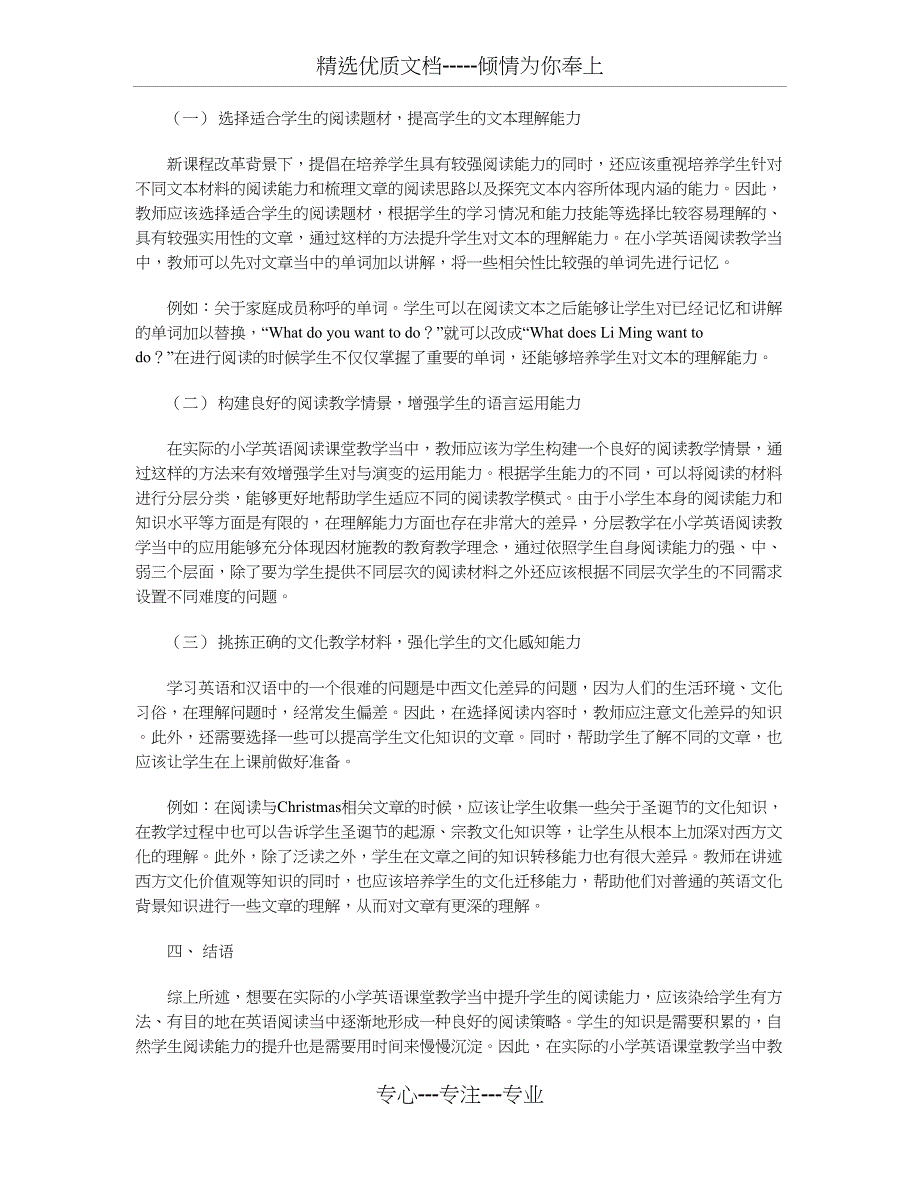 精选优质文档-----倾情为你奉上

（一） 选择适合学生的阅读题材，提高学生的文本理解能力

新课程改革背景下，提倡在培养学生具有较强阅读能力的同时，还应该重视培养学生针对不同文本材料的阅读能力和梳理文章的阅读思路以及探究文本内容所体现内涵的能力。因此，教师应该选择适合学生的阅读题材，根据学生的学习情况和能力技能等选择比较容易理解的、具有较强实用性的文章，通过这样的方法提升学生对文本的理解能力。在小学英语阅读教学当中，教师可以先对文章当中的单词加以讲解，将一些相关性比较强的单词先进行记忆。

例如：关于家庭成员称呼的单词。学生可以在阅读文本之后能够让学生对已经记忆和讲解的单词加以替换，“What do you want to do？”就可以改成“What does Li Ming want to do？”在进行阅读的时候学生不仅仅掌握了重要的单词，还能够培养学生对文本的理解能力。

（二） 构建良好的阅读教学情景，增强学生的语言运用能力

在实际的小学英语阅读课堂教学当中，教师应该为学生构建一个良好的阅读教学情景，通过这样的方法来有效增强学生对与演变的运用能力。根据学生能力的不同，可以将阅读的材料进行分层分类，能够更好地帮助学生适应不同的阅读教学模式。由于小学生本身的阅读能力和知识水平等方面是有限的，在理解能力方面也存在非常大的差异，分层教学在小学英语阅读教学当中的应用能够充分体现因材施教的教育教学理念，通过依照学生自身阅读能力的强、中、弱三个层面，除了要为学生提供不同层次的阅读材料之外还应该根据不同层次学生的不同需求设置不同难度的问题。

（三） 挑拣正确的文化教学材料，强化学生的文化感知能力

学习英语和汉语中的一个很难的问题是中西文化差异的问题，因为人们的生活环境、文化习俗，在理解问题时，经常发生偏差。因此，在选择阅读内容时，教师应注意文化差异的知识。此外，还需要选择一些可以提高学生文化知识的文章。同时，帮助学生了解不同的文章，也应该让学生在上课前做好准备。

例如：在阅读与Christmas相关文章的时候，应该让学生收集一些关于圣诞节的文化知识，在教学过程中也可以告诉学生圣诞节的起源、宗教文化知识等，让学生从根本上加深对西方文化的理解。此外，除了泛读之外，学生在文章之间的知识转移能力也有很大差异。教师在讲述西方文化价值观等知识的同时，也应该培养学生的文化迁移能力，帮助他们对普通的英语文化背景知识进行一些文章的理解，从而对文章有更深的理解。

四、 结语

综上所述，想要在实际的小学英语课堂教学当中提升学生的阅读能力，应该染给学生有方法、有目的地在英语阅读当中逐渐地形成一种良好的阅读策略。学生的知识是需要积累的，自然学生阅读能力的提升也是需要用时间来慢慢沉淀。因此，在实际的小学英语课堂教学当中教

专心---专注---专业